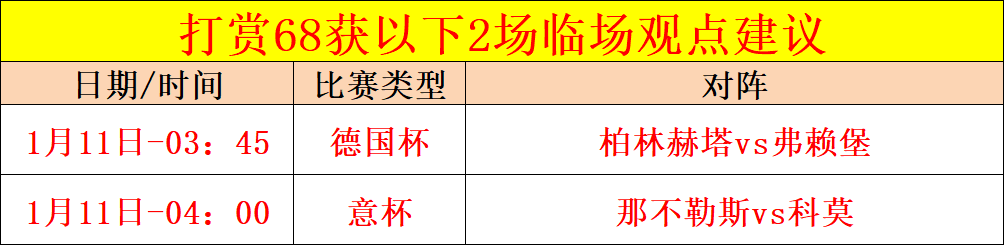 打赏68获以下2场临场观点建议

| 日期/时间 | 比赛类型 | 对阵 |
|---|---|---|
| 1月11日-03：45 | 德国杯 | 柏林赫塔vs弗赖堡 |
| 1月11日-04：00 | 意杯 | 那不勒斯vs科莫 |